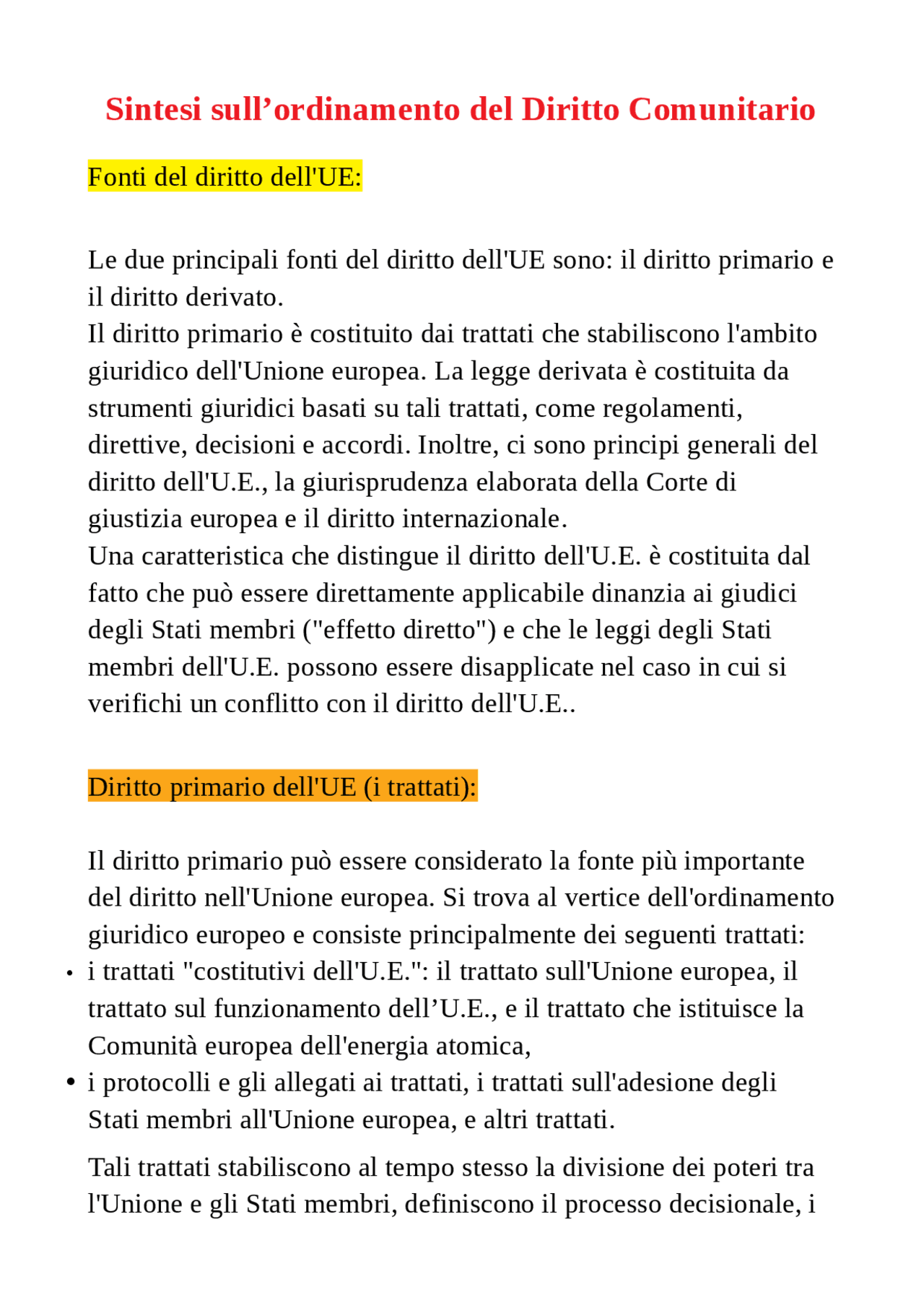 Sintesi sull’ordinamento del Diritto Comunitario

Fonti del diritto dell'UE:

Le due principali fonti del diritto dell'UE sono: il diritto primario e il diritto derivato.
Il diritto primario è costituito dai trattati che stabiliscono l'ambito giuridico dell'Unione europea. La legge derivata è costituita da strumenti giuridici basati su tali trattati, come regolamenti, direttive, decisioni e accordi. Inoltre, ci sono principi generali del diritto dell'U.E., la giurisprudenza elaborata della Corte di giustizia europea e il diritto internazionale.
Una caratteristica che distingue il diritto dell'U.E. è costituita dal fatto che può essere direttamente applicabile dinanzia ai giudici degli Stati membri ("effetto diretto") e che le leggi degli Stati membri dell'U.E. possono essere disapplicate nel caso in cui si verifichi un conflitto con il diritto dell'U.E..

Diritto primario dell'UE (i trattati):

Il diritto primario può essere considerato la fonte più importante del diritto nell'Unione europea. Si trova al vertice dell'ordinamento giuridico europeo e consiste principalmente dei seguenti trattati:
• i trattati "costitutivi dell'U.E.": il trattato sull'Unione europea, il trattato sul funzionamento dell’U.E., e il trattato che istituisce la Comunità europea dell'energia atomica,
• i protocolli e gli allegati ai trattati, i trattati sull'adesione degli Stati membri all'Unione europea, e altri trattati.

Tali trattati stabiliscono al tempo stesso la divisione dei poteri tra l'Unione e gli Stati membri, definiscono il processo decisionale, i